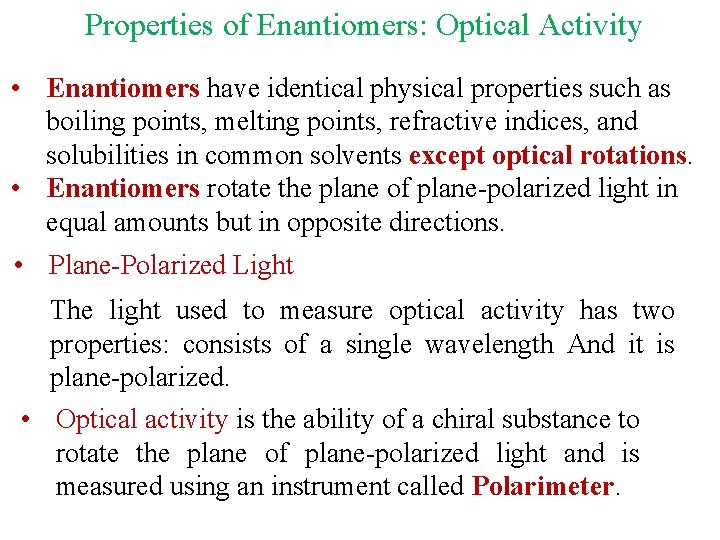 Properties of Enantiomers: Optical Activity

• Enantiomers have identical physical properties such as boiling points, melting points, refractive indices, and solubilities in common solvents except optical rotations.

• Enantiomers rotate the plane of plane-polarized light in equal amounts but in opposite directions.

• Plane-Polarized Light

The light used to measure optical activity has two properties: consists of a single wavelength And it is plane-polarized.

• Optical activity is the ability of a chiral substance to rotate the plane of plane-polarized light and is measured using an instrument called Polarimeter.